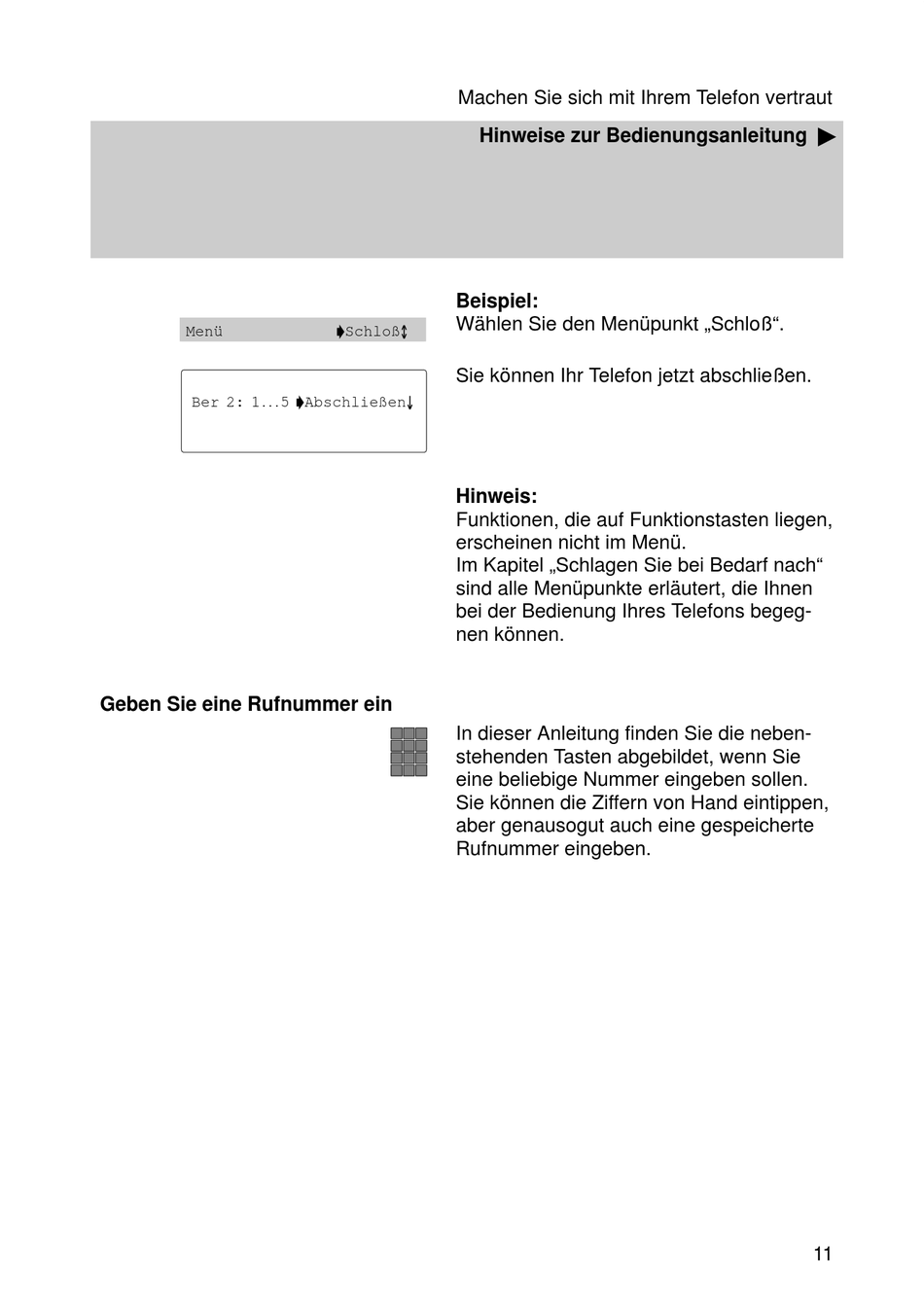 Machen Sie sich mit Ihrem Telefon vertraut

Hinweise zur Bedienungsanleitung ▶

Menü ➧Schloß↕

Beispiel:
Wählen Sie den Menüpunkt „Schloß“.

Ber 2: 1...5 ➧Abschließen↓

Sie können Ihr Telefon jetzt abschließen.

Hinweis:
Funktionen, die auf Funktionstasten liegen, erscheinen nicht im Menü.
Im Kapitel „Schlagen Sie bei Bedarf nach“ sind alle Menüpunkte erläutert, die Ihnen bei der Bedienung Ihres Telefons begegnen können.

Geben Sie eine Rufnummer ein

In dieser Anleitung finden Sie die nebenstehenden Tasten abgebildet, wenn Sie eine beliebige Nummer eingeben sollen.
Sie können die Ziffern von Hand eintippen, aber genausogut auch eine gespeicherte Rufnummer eingeben.

11